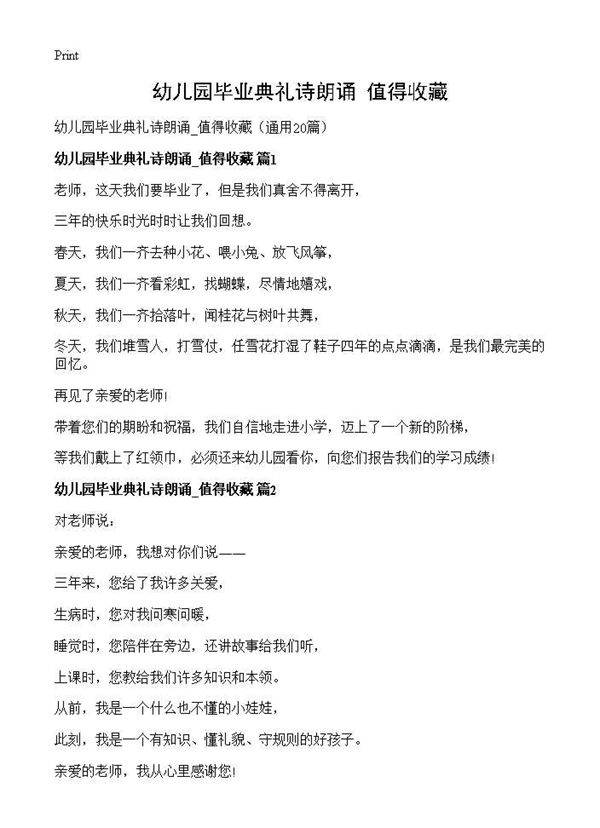 Print

幼儿园毕业典礼诗朗诵 值得收藏

幼儿园毕业典礼诗朗诵_值得收藏（通用20篇）

幼儿园毕业典礼诗朗诵_值得收藏 篇1

老师，这天我们要毕业了，但是我们真舍不得离开，

三年的快乐时光时时让我们回想。

春天，我们一齐去种小花、喂小兔、放飞风筝，

夏天，我们一齐看彩虹，找蝴蝶，尽情地嬉戏，

秋天，我们一齐拾落叶，闻桂花与树叶共舞，

冬天，我们堆雪人，打雪仗，任雪花打湿了鞋子四年的点点滴滴，是我们最完美的回忆。

再见了亲爱的老师!

带着您们的期盼和祝福，我们自信地走进小学，迈上了一个新的阶梯，

等我们戴上了红领巾，必须还来幼儿园看你，向您们报告我们的学习成绩!

幼儿园毕业典礼诗朗诵_值得收藏 篇2

对老师说：

亲爱的老师，我想对你们说——

三年来，您给了我许多关爱，

生病时，您对我问寒问暖，

睡觉时，您陪伴在旁边，还讲故事给我们听，

上课时，您教给我们许多知识和本领。

从前，我是一个什么也不懂的小娃娃，

此刻，我是一个有知识、懂礼貌、守规则的好孩子。

亲爱的老师，我从心里感谢您!